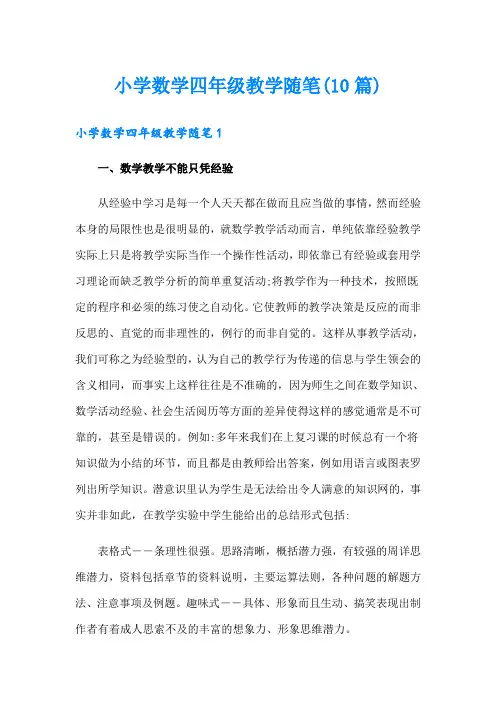 小学数学四年级教学随笔(10篇)

小学数学四年级教学随笔1

一、数学教学不能只凭经验

从经验中学习是每一个人天天都在做而且应当做的事情，然而经验本身的局限性也是很明显的，就数学教学活动而言，单纯依靠经验教学实际上只是将教学实际当作一个操作性活动，即依靠已有经验或套用学习理论而缺乏教学分析的简单重复活动;将教学作为一种技术，按照既定的程序和必须的练习使之自动化。它使教师的教学决策是反应的而非反思的、直觉的而非理性的，例行的而非自觉的。这样从事教学活动，我们可称之为经验型的，认为自己的教学行为传递的信息与学生领会的含义相同，而事实上这样往往是不准确的，因为师生之间在数学知识、数学活动经验、社会生活阅历等方面的差异使得这样的感觉通常是不可靠的，甚至是错误的。例如:多年来我们在上复习课的时候总有一个将知识做为小结的环节，而且都是由教师给出答案，例如用语言或图表罗列出所学知识。潜意识里认为学生是无法给出令人满意的知识网的，事实并非如此，在教学实验中学生能给出的总结形式包括:

表格式——条理性很强。思路清晰，概括潜力强，有较强的周详思维潜力，资料包括章节的资料说明，主要运算法则，各种问题的解题方法、注意事项及例题。趣味式——具体、形象而且生动、搞笑表现出制作者有着成人思索不及的丰富的想象力、形象思维潜力。